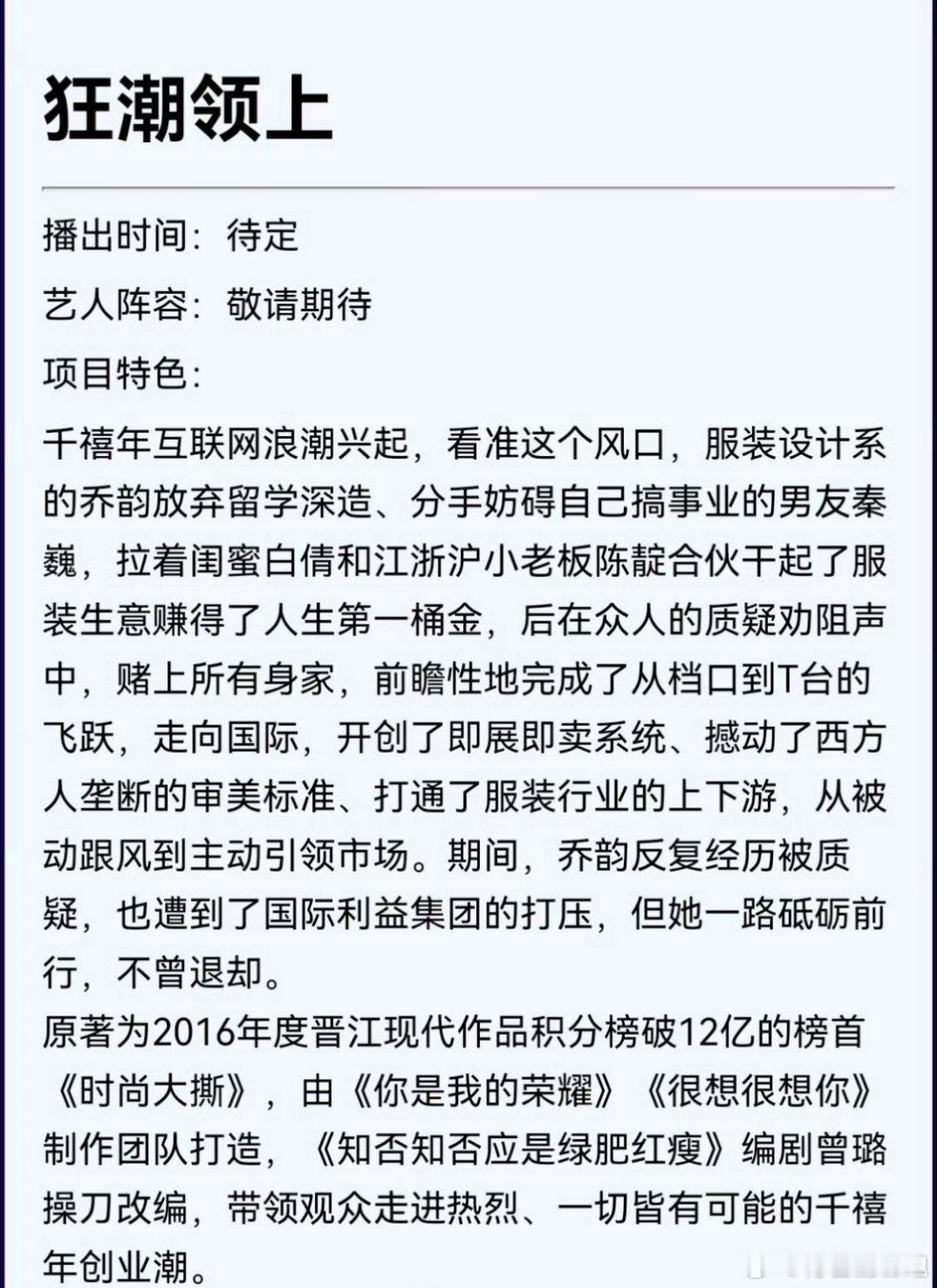 狂潮领上

播出时间：待定

艺人阵容：敬请期待

项目特色：

千禧年互联网浪潮兴起，看准这个风口，服装设计系的乔韵放弃留学深造、分手妨碍自己搞事业的男友秦巍，拉着闺蜜白倩和江浙沪小老板陈靛合伙干起了服装生意赚得了人生第一桶金，后在众人的质疑劝阻声中，赌上所有身家，前瞻性地完成了从档口到T台的飞跃，走向国际，开创了即展即卖系统、撼动了西方人垄断的审美标准、打通了服装行业的上下游，从被动跟风到主动引领市场。期间，乔韵反复经历被质疑，也遭到了国际利益集团的打压，但她一路砥砺前行，不曾退却。
原著为2016年度晋江现代作品积分榜破12亿的榜首《时尚大撕》，由《你是我的荣耀》《很想很想你》制作团队打造，《知否知否应是绿肥红瘦》编剧曾璐操刀改编，带领观众走进热烈、一切皆有可能的千禧年创业潮。